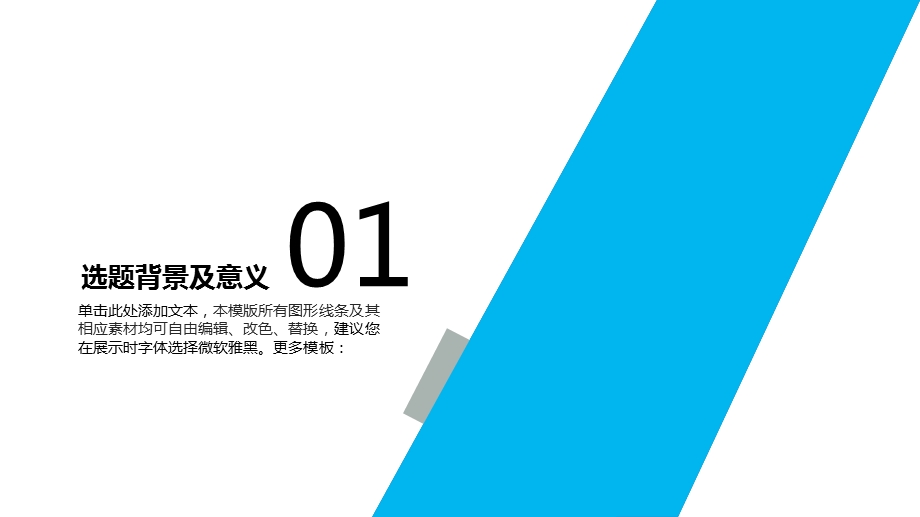 选题背景及意义 01

单击此处添加文本，本模版所有图形线条及其相应素材均可自由编辑、改色、替换，建议您在展示时字体选择微软雅黑。更多模板：